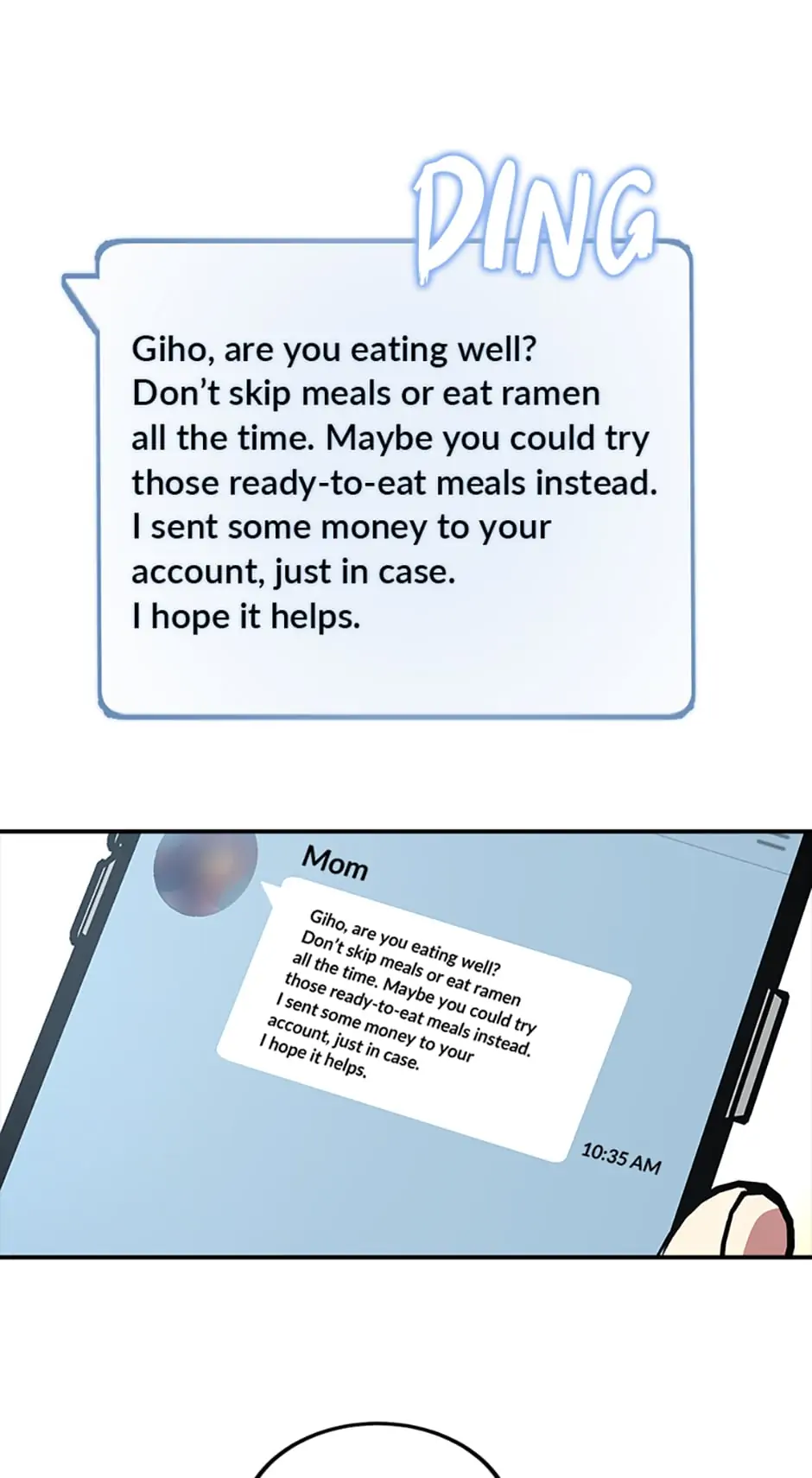 DING

Giho, are you eating well? Don't skip meals or eat ramen all the time. Maybe you could try those ready-to-eat meals instead. I sent some money to your account, just in case. I hope it helps.

Mom

Giho, are you eating well? Don't skip meals or eat ramen all the time. Maybe you could try those ready-to-eat meals instead. I sent some money to your account, just in case. I hope it helps.

10:35 AM